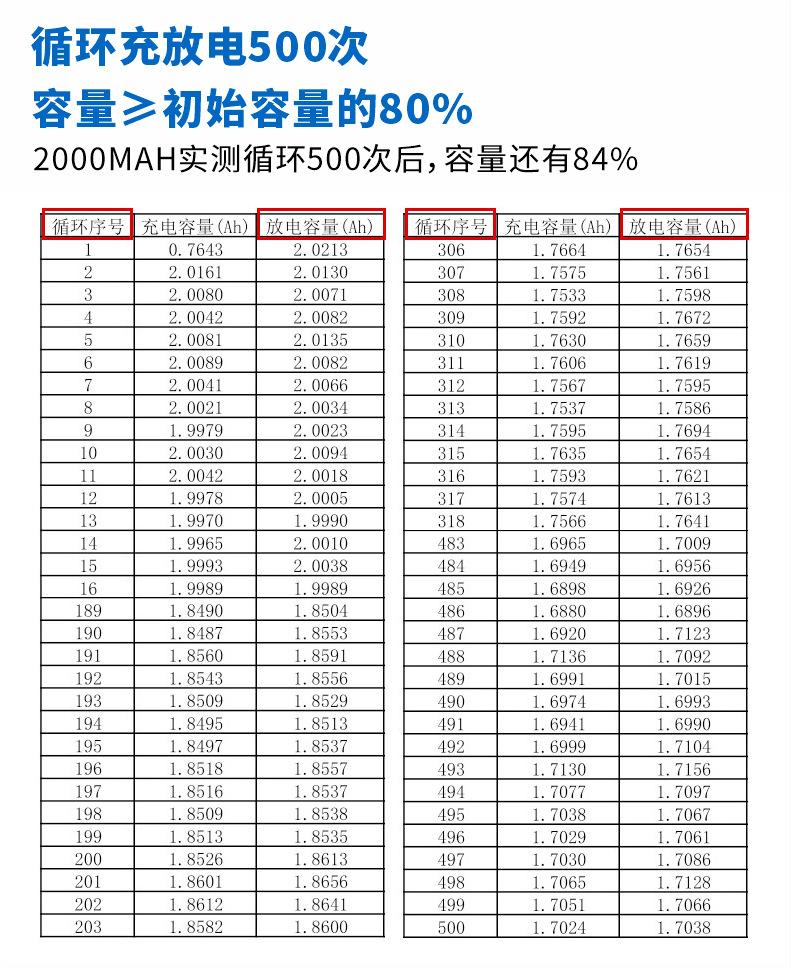 循环充放电500次

容量≥初始容量的80%

2000MAH实测循环500次后，容量还有84%

| 循环序号 | 充电容量(Ah) | 放电容量(Ah) |
|---|---|---|
| 1 | 0.7643 | 2.0213 |
| 2 | 2.0161 | 2.0130 |
| 3 | 2.0080 | 2.0071 |
| 4 | 2.0042 | 2.0082 |
| 5 | 2.0081 | 2.0135 |
| 6 | 2.0089 | 2.0082 |
| 7 | 2.0041 | 2.0066 |
| 8 | 2.0021 | 2.0034 |
| 9 | 1.9979 | 2.0023 |
| 10 | 2.0030 | 2.0094 |
| 11 | 2.0042 | 2.0018 |
| 12 | 1.9978 | 2.0005 |
| 13 | 1.9970 | 1.9990 |
| 14 | 1.9965 | 2.0010 |
| 15 | 1.9993 | 2.0038 |
| 16 | 1.9989 | 1.9989 |
| 189 | 1.8490 | 1.8504 |
| 190 | 1.8487 | 1.8553 |
| 191 | 1.8560 | 1.8591 |
| 192 | 1.8543 | 1.8556 |
| 193 | 1.8509 | 1.8529 |
| 194 | 1.8495 | 1.8513 |
| 195 | 1.8497 | 1.8537 |
| 196 | 1.8518 | 1.8557 |
| 197 | 1.8516 | 1.8537 |
| 198 | 1.8509 | 1.8538 |
| 199 | 1.8513 | 1.8535 |
| 200 | 1.8526 | 1.8613 |
| 201 | 1.8601 | 1.8656 |
| 202 | 1.8612 | 1.8641 |
| 203 | 1.8582 | 1.8600 |

| 循环序号 | 充电容量(Ah) | 放电容量(Ah) |
|---|---|---|
| 306 | 1.7664 | 1.7654 |
| 307 | 1.7575 | 1.7561 |
| 308 | 1.7533 | 1.7598 |
| 309 | 1.7592 | 1.7672 |
| 310 | 1.7630 | 1.7659 |
| 311 | 1.7606 | 1.7619 |
| 312 | 1.7567 | 1.7595 |
| 313 | 1.7537 | 1.7586 |
| 314 | 1.7595 | 1.7694 |
| 315 | 1.7635 | 1.7654 |
| 316 | 1.7593 | 1.7621 |
| 317 | 1.7574 | 1.7613 |
| 318 | 1.7566 | 1.7641 |
| 483 | 1.6965 | 1.7009 |
| 484 | 1.6949 | 1.6956 |
| 485 | 1.6898 | 1.6926 |
| 486 | 1.6880 | 1.6896 |
| 487 | 1.6920 | 1.7123 |
| 488 | 1.7136 | 1.7092 |
| 489 | 1.6991 | 1.7015 |
| 490 | 1.6974 | 1.6993 |
| 491 | 1.6941 | 1.6990 |
| 492 | 1.6999 | 1.7104 |
| 493 | 1.7130 | 1.7156 |
| 494 | 1.7077 | 1.7097 |
| 495 | 1.7038 | 1.7067 |
| 496 | 1.7029 | 1.7061 |
| 497 | 1.7030 | 1.7086 |
| 498 | 1.7065 | 1.7128 |
| 499 | 1.7051 | 1.7066 |
| 500 | 1.7024 | 1.7038 |